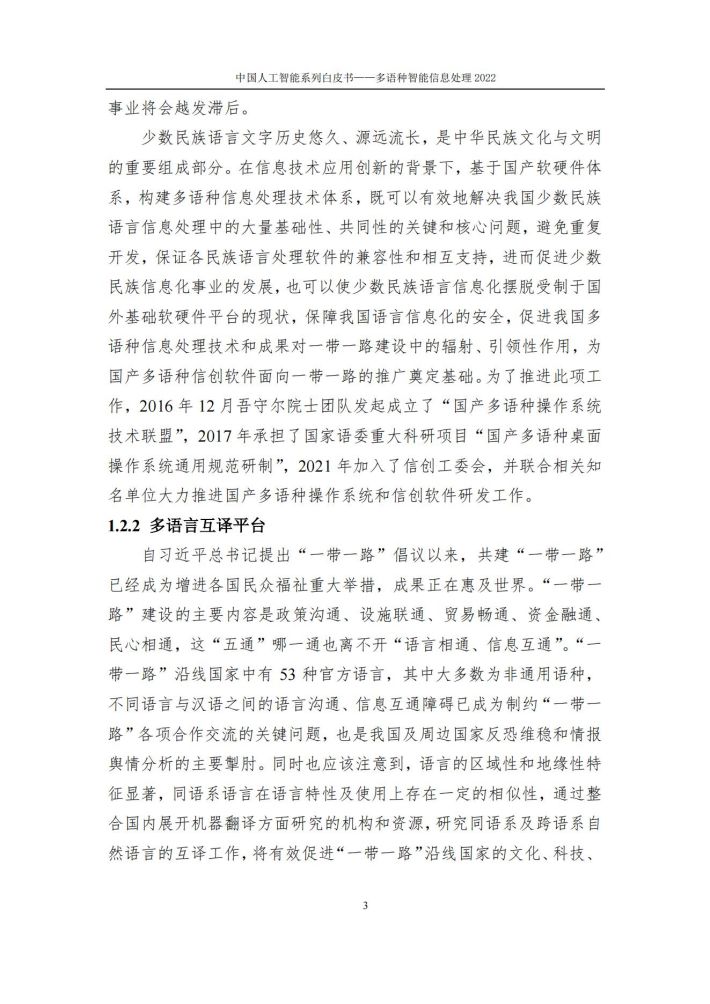 中国人工智能系列白皮书——多语种智能信息处理 2022

事业将会越发滞后。

少数民族语言文字历史悠久、源远流长，是中华民族文化与文明的重要组成部分。在信息技术应用创新的背景下，基于国产软硬件体系，构建多语种信息处理技术体系，既可以有效地解决我国少数民族语言信息处理中的大量基础性、共同性的关键和核心问题，避免重复开发，保证各民族语言处理软件的兼容性和相互支持，进而促进少数民族信息化事业的发展，也可以使少数民族语言信息化摆脱受制于国外基础软硬件平台的现状，保障我国语言信息化的安全，促进我国多语种信息处理技术和成果对一带一路建设中的辐射、引领性作用，为国产多语种信创软件面向一带一路的推广奠定基础。为了推进此项工作，2016 年 12 月吾守尔院士团队发起成立了“国产多语种操作系统技术联盟”，2017 年承担了国家语委重大科研项目“国产多语种桌面操作系统通用规范研制”，2021 年加入了信创工委会，并联合相关知名单位大力推进国产多语种操作系统和信创软件研发工作。

1.2.2 多语言互译平台

自习近平总书记提出“一带一路”倡议以来，共建“一带一路”已经成为增进各国民众福祉重大举措，成果正在惠及世界。“一带一路”建设的主要内容是政策沟通、设施联通、贸易畅通、资金融通、民心相通，这“五通”哪一通也离不开“语言相通、信息互通”。“一带一路”沿线国家中有 53 种官方语言，其中大多数为非通用语种，不同语言与汉语之间的语言沟通、信息互通障碍已成为制约“一带一路”各项合作交流的关键问题，也是我国及周边国家反恐维稳和情报舆情分析的主要掣肘。同时也应该注意到，语言的区域性和地缘性特征显著，同语系语言在语言特性及使用上存在一定的相似性，通过整合国内展开机器翻译方面研究的机构和资源，研究同语系及跨语系自然语言的互译工作，将有效促进“一带一路”沿线国家的文化、科技、

3